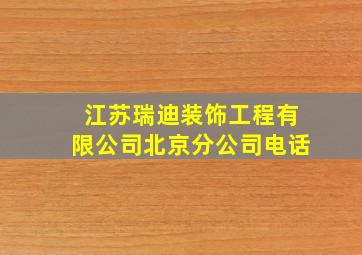 江苏瑞迪装饰工程有限公司北京分公司电话